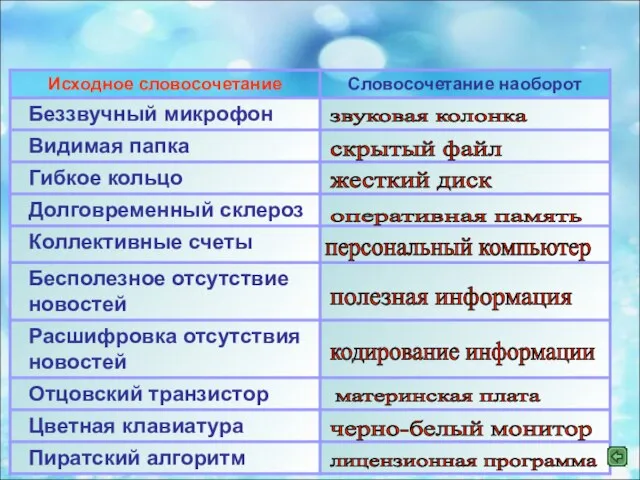 | Исходное словосочетание | Словосочетание наоборот |
|---|---|
| Беззвучный микрофон | звуковая колонка |
| Видимая папка | скрытый файл |
| Гибкое кольцо | жесткий диск |
| Долговременный склероз | оперативная память |
| Коллективные счеты | персональный компьютер |
| Бесполезное отсутствие новостей | полезная информация |
| Расшифровка отсутствия новостей | кодирование информации |
| Отцовский транзистор | материнская плата |
| Цветная клавиатура | черно-белый монитор |
| Пиратский алгоритм | лицензионная программа |